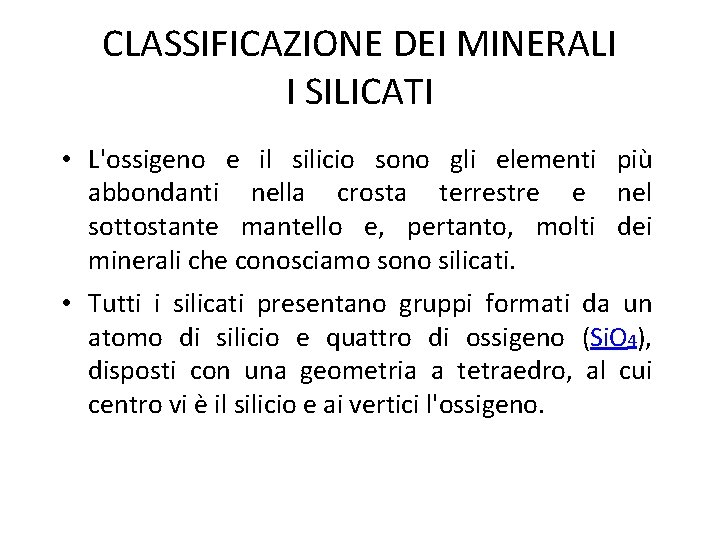 CLASSIFICAZIONE DEI MINERALI
I SILICATI

• L'ossigeno e il silicio sono gli elementi più abbondanti nella crosta terrestre e nel sottostante mantello e, pertanto, molti dei minerali che conosciamo sono silicati.

• Tutti i silicati presentano gruppi formati da un atomo di silicio e quattro di ossigeno ($SiO_4$), disposti con una geometria a tetraedro, al cui centro vi è il silicio e ai vertici l'ossigeno.